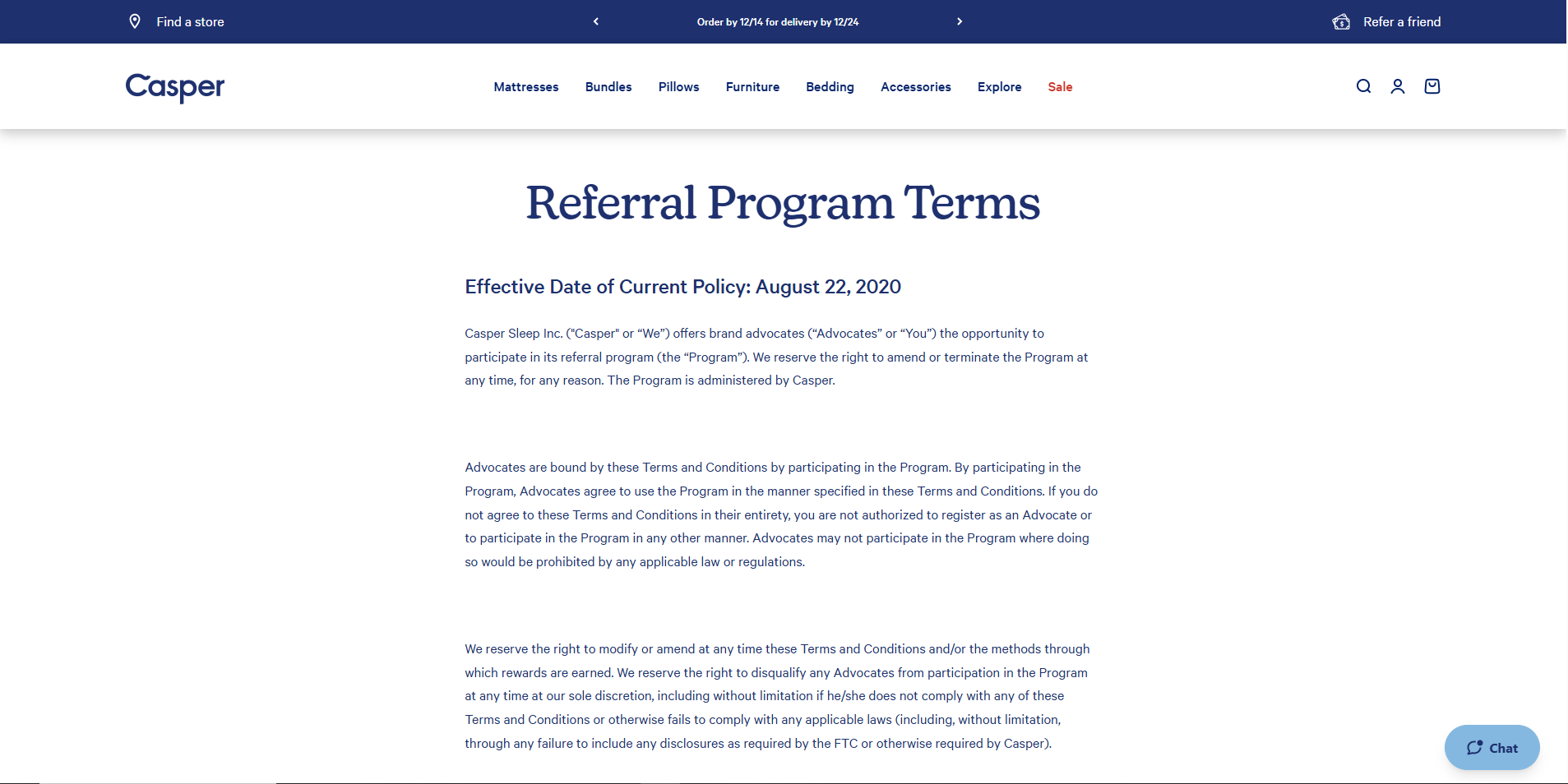 Find a store

Order by 12/14 for delivery by 12/24

Refer a friend

Casper

Mattresses Bundles Pillows Furniture Bedding Accessories Explore Sale

Referral Program Terms

Effective Date of Current Policy: August 22, 2020

Casper Sleep Inc. ("Casper" or “We”) offers brand advocates (“Advocates” or “You”) the opportunity to participate in its referral program (the “Program”). We reserve the right to amend or terminate the Program at any time, for any reason. The Program is administered by Casper.

Advocates are bound by these Terms and Conditions by participating in the Program. By participating in the Program, Advocates agree to use the Program in the manner specified in these Terms and Conditions. If you do not agree to these Terms and Conditions in their entirety, you are not authorized to register as an Advocate or to participate in the Program in any other manner. Advocates may not participate in the Program where doing so would be prohibited by any applicable law or regulations.

We reserve the right to modify or amend at any time these Terms and Conditions and/or the methods through which rewards are earned. We reserve the right to disqualify any Advocates from participation in the Program at any time at our sole discretion, including without limitation if he/she does not comply with any of these Terms and Conditions or otherwise fails to comply with any applicable laws (including, without limitation, through any failure to include any disclosures as required by the FTC or otherwise required by Casper).

Chat